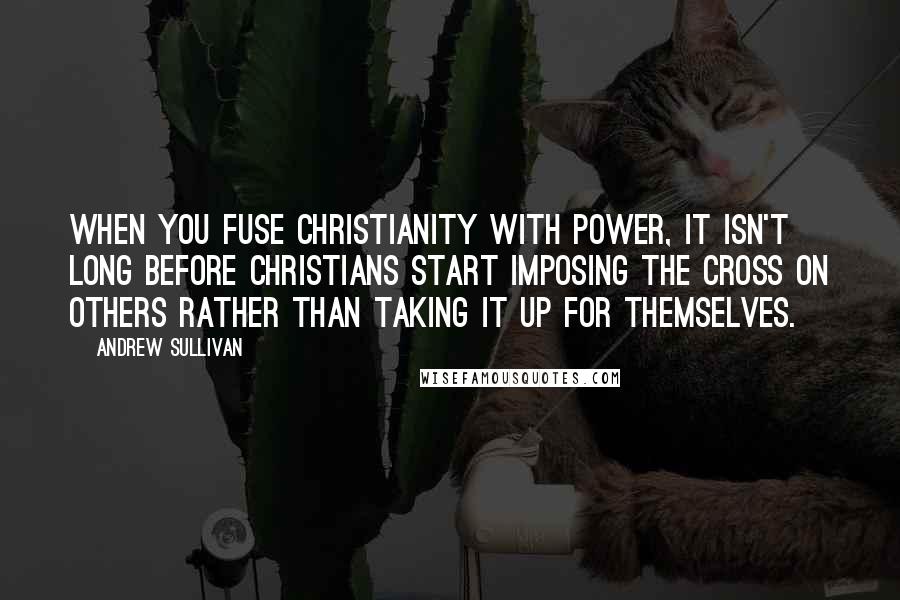 WHEN YOU FUSE CHRISTIANITY WITH POWER, IT ISN'T LONG BEFORE CHRISTIANS START IMPOSING THE CROSS ON OTHERS RATHER THAN TAKING IT UP FOR THEMSELVES.

ANDREW SULLIVAN

WISEFAMOUSQUOTES.COM